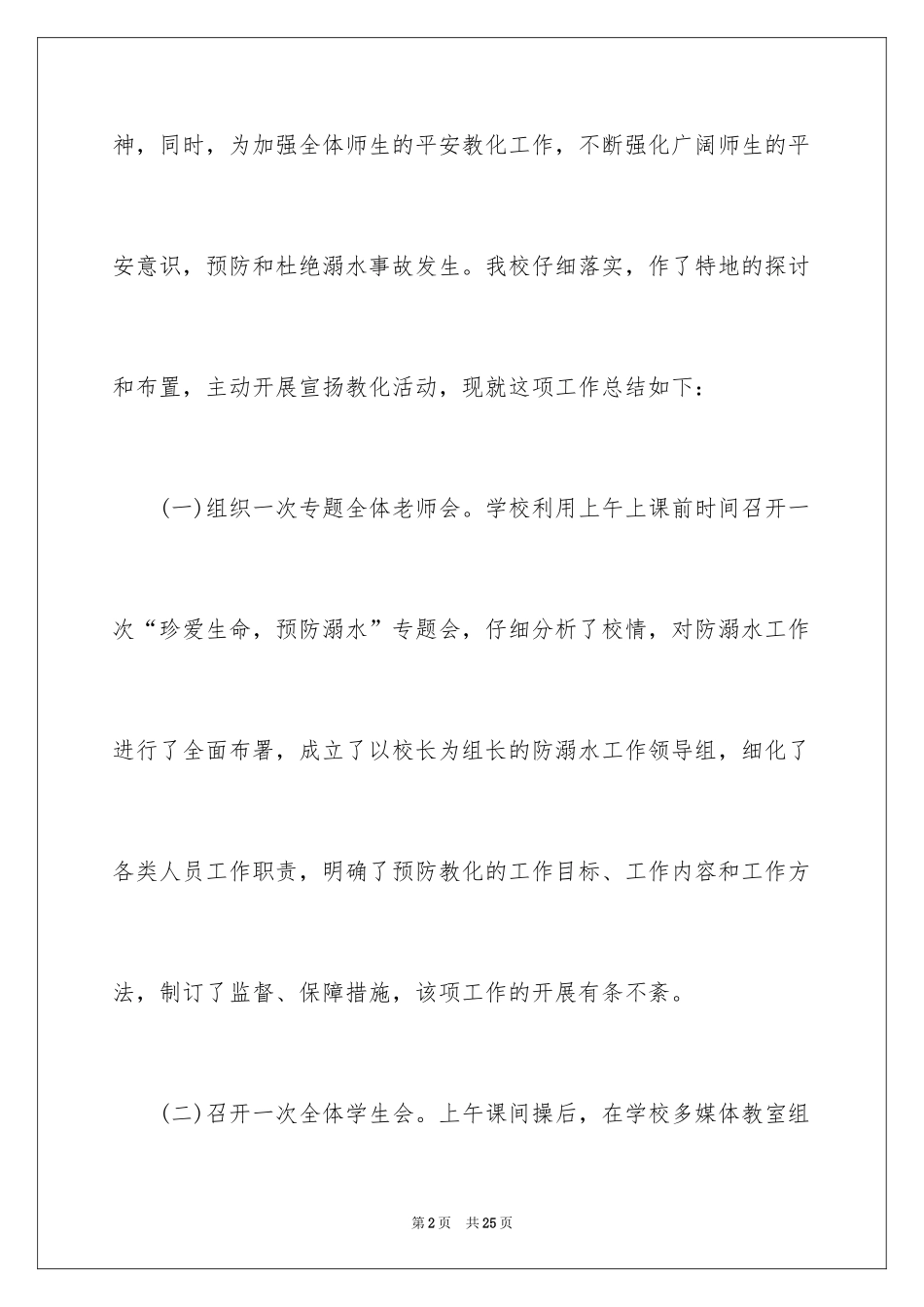 神，同时，为加强全体师生的平安教化工作，不断强化广阔师生的平安意识，预防和杜绝溺水事故发生。我校仔细落实，作了特地的探讨和布置，主动开展宣扬教化活动，现就这项工作总结如下：

(一)组织一次专题全体老师会。学校利用上午上课前时间召开一次“珍爱生命，预防溺水”专题会，仔细分析了校情，对防溺水工作进行了全面布署，成立了以校长为组长的防溺水工作领导组，细化了各类人员工作职责，明确了预防教化的工作目标、工作内容和工作方法，制订了监督、保障措施，该项工作的开展有条不紊。

(二)召开一次全体学生会。上午课间操后，在学校多媒体教室组

第2页 共25页